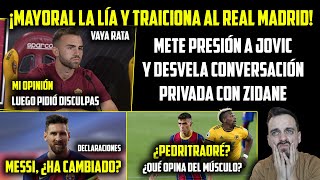 ¡MAYORAL LA LÍA Y TRAICIONA AL REAL MADRID!

sparco

VAYA RATA

MI OPINIÓN

LUEGO PIDIÓ DISCULPAS

METE PRESIÓN A JOVIC Y DESVELA CONVERSACIÓN PRIVADA CON ZIDANE

DECLARACIONES

MESSI, ¿HA CAMBIADO?

¿PEDRITRAORÉ?

¿QUÉ OPINA DEL MÚSCULO?